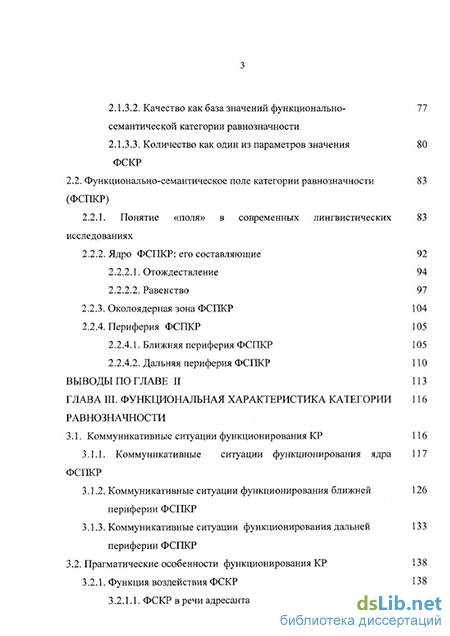 3

2.1.3.2. Качество как база значений функционально-семантической категории равнозначности 77

2.1.3.3. Количество как один из параметров значения ФСКР 80

2.2. Функционально-семантическое поле категории равнозначности (ФСПКР) 83

2.2.1. Понятие «поля» в современных лингвистических исследованиях 83

2.2.2. Ядро ФСПКР: его составляющие 92

2.2.2.1. Отождествление 94

2.2.2.2. Равенство 97

2.2.3. Околоядерная зона ФСПКР 104

2.2.4. Периферия ФСПКР 105

2.2.4.1. Ближняя периферия ФСПКР 105

2.2.4.2. Дальняя периферия ФСПКР 110

ВЫВОДЫ ПО ГЛАВЕ II 113

ГЛАВА III. ФУНКЦИОНАЛЬНАЯ ХАРАКТЕРИСТИКА КАТЕГОРИИ РАВНОЗНАЧНОСТИ 116

3.1. Коммуникативные ситуации функционирования КР 116

3.1.1. Коммуникативные ситуации функционирования ядра ФСПКР 117

3.1.2. Коммуникативные ситуации функционирования ближней периферии ФСПКР 126

3.1.3. Коммуникативные ситуации функционирования дальней периферии ФСПКР 133

3.2. Прагматические особенности функционирования КР 138

3.2.1. Функция воздействия ФСКР 138

3.2.1.1. ФСКР в речи адресанта

dsLib.net
библиотека диссертаций